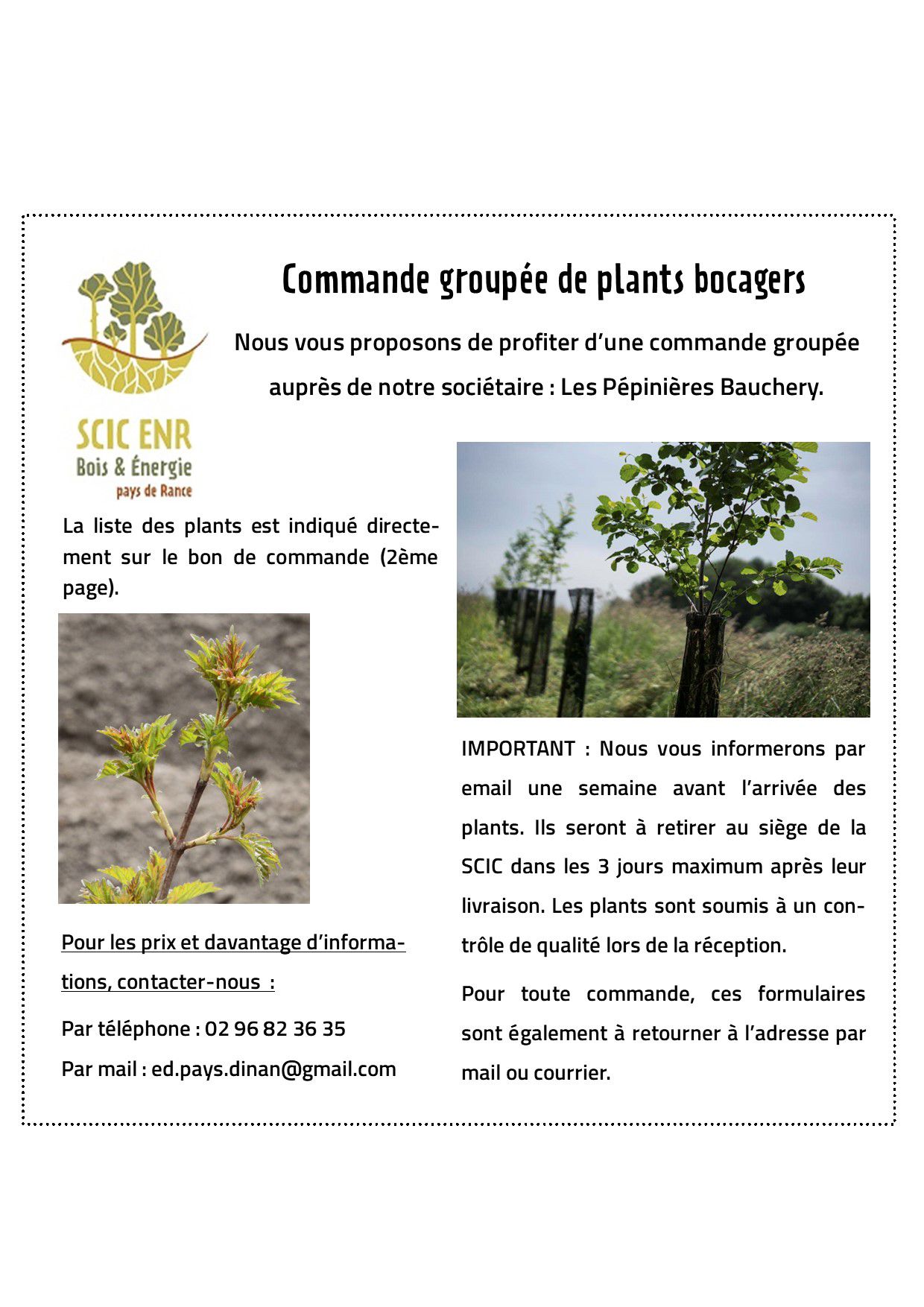 SCIC ENR
Bois & Énergie
pays de Rance

Commande groupée de plants bocagers

Nous vous proposons de profiter d'une commande groupée auprès de notre sociétaire : Les Pépinières Bauchery.

La liste des plants est indiqué directement sur le bon de commande (2ème page).

Pour les prix et davantage d'informations, contacter-nous :

Par téléphone : 02 96 82 36 35

Par mail : ed.pays.dinan@gmail.com

IMPORTANT : Nous vous informerons par email une semaine avant l'arrivée des plants. Ils seront à retirer au siège de la SCIC dans les 3 jours maximum après leur livraison. Les plants sont soumis à un contrôle de qualité lors de la réception.

Pour toute commande, ces formulaires sont également à retourner à l'adresse par mail ou courrier.